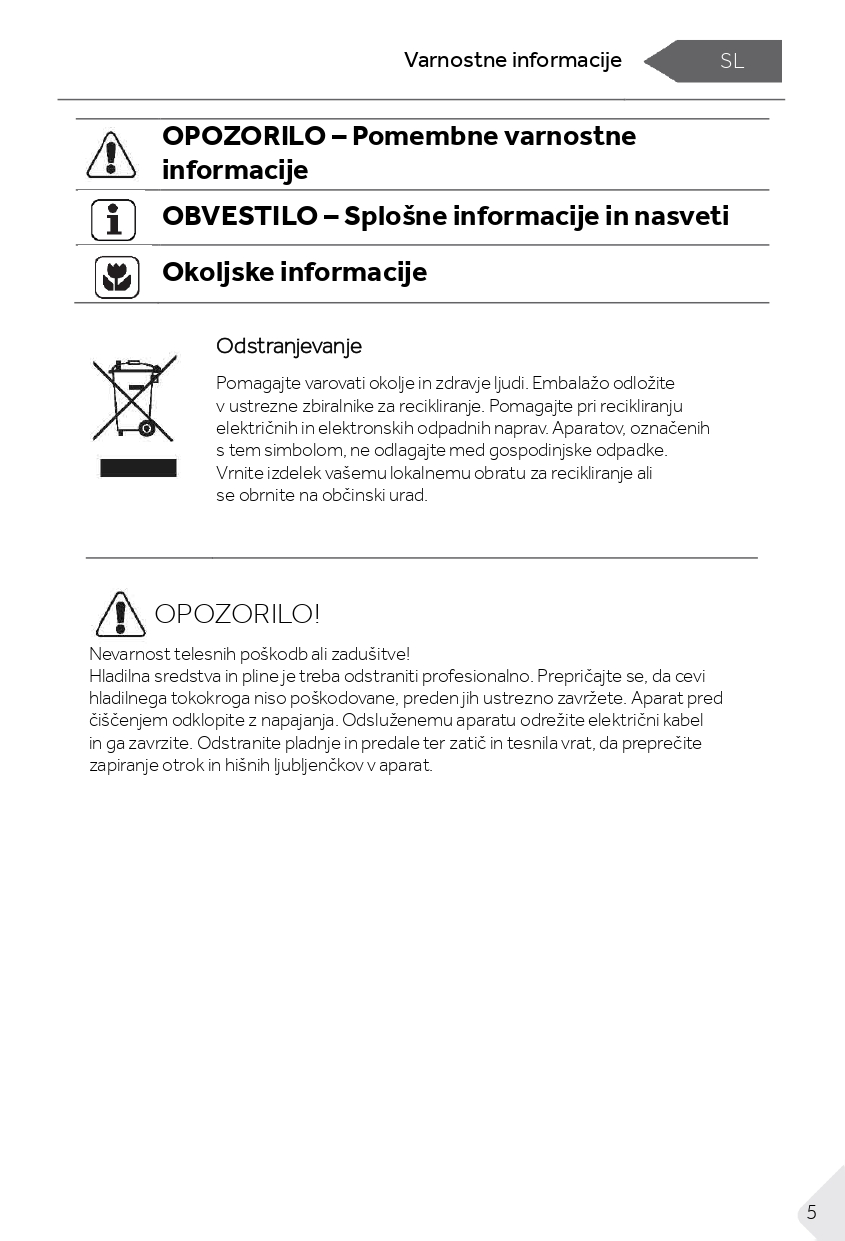 Varnostne informacije SL

OPOZORILO – Pomembne varnostne informacije

OBVESTILO – Splošne informacije in nasveti

Okoljske informacije

Odstranjevanje

Pomagajte varovati okolje in zdravje ljudi. Embalažo odložite v ustrezne zbiralnike za recikliranje. Pomagajte pri recikliranju električnih in elektronskih odpadnih naprav. Aparatov, označenih s tem simbolom, ne odlagajte med gospodinjske odpadke. Vrnite izdelek vašemu lokalnemu obratu za recikliranje ali se obrnite na občinski urad.

OPOZORILO!

Nevarnost telesnih poškodb ali zadušitve!
Hladilna sredstva in pline je treba odstraniti profesionalno. Prepričajte se, da cevi hladilnega tokokroga niso poškodovane, preden jih ustrezno zavržete. Aparat pred čiščenjem odklopite z napajanja. Odsluženemu aparatu odrežite električni kabel in ga zavrzite. Odstranite pladnje in predale ter zatič in tesnila vrat, da preprečite zapiranje otrok in hišnih ljubljenčkov v aparat.

5